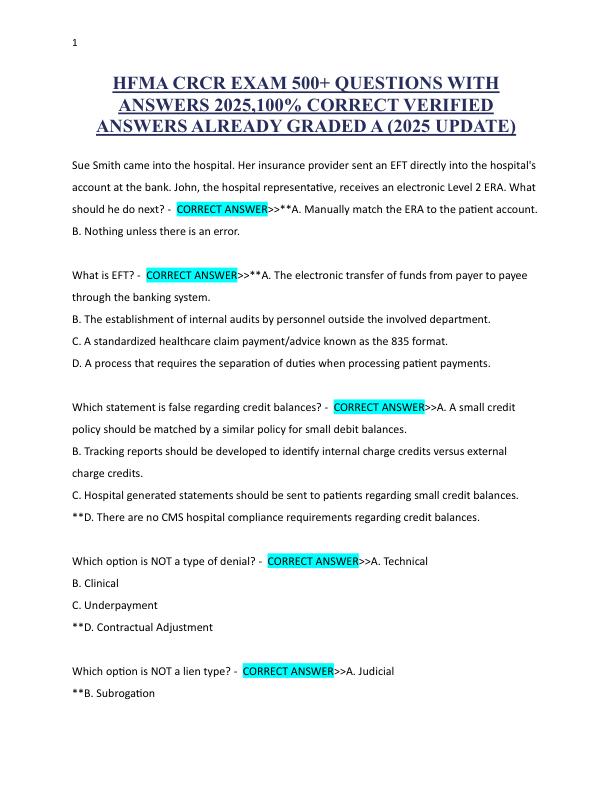 1

HFMA CRCR EXAM 500+ QUESTIONS WITH ANSWERS 2025,100% CORRECT VERIFIED ANSWERS ALREADY GRADED A (2025 UPDATE)

Sue Smith came into the hospital. Her insurance provider sent an EFT directly into the hospital's account at the bank. John, the hospital representative, receives an electronic Level 2 ERA. What should he do next? - CORRECT ANSWER>>**A. Manually match the ERA to the patient account.
B. Nothing unless there is an error.

What is EFT? - CORRECT ANSWER>>**A. The electronic transfer of funds from payer to payee through the banking system.
B. The establishment of internal audits by personnel outside the involved department.
C. A standardized healthcare claim payment/advice known as the 835 format.
D. A process that requires the separation of duties when processing patient payments.

Which statement is false regarding credit balances? - CORRECT ANSWER>>A. A small credit policy should be matched by a similar policy for small debit balances.
B. Tracking reports should be developed to identify internal charge credits versus external charge credits.
C. Hospital generated statements should be sent to patients regarding small credit balances.
**D. There are no CMS hospital compliance requirements regarding credit balances.

Which option is NOT a type of denial? - CORRECT ANSWER>>A. Technical
B. Clinical
C. Underpayment
**D. Contractual Adjustment

Which option is NOT a lien type? - CORRECT ANSWER>>A. Judicial
**B. Subrogation